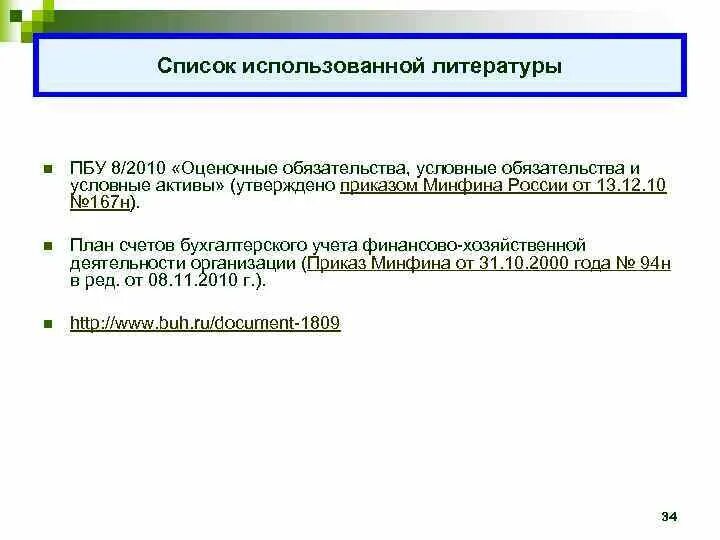 Список использованной литературы

ПБУ 8/2010 «Оценочные обязательства, условные обязательства и условные активы» (утверждено приказом Минфина России от 13.12.10 №167н).

План счетов бухгалтерского учета финансово-хозяйственной деятельности организации (Приказ Минфина от 31.10.2000 года № 94н в ред. от 08.11.2010 г.).

http://www.buh.ru/document-1809

34